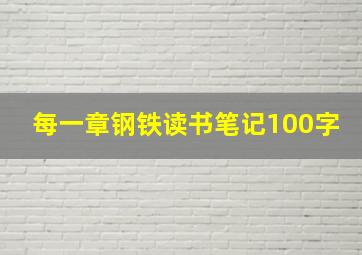 每一章钢铁读书笔记100字